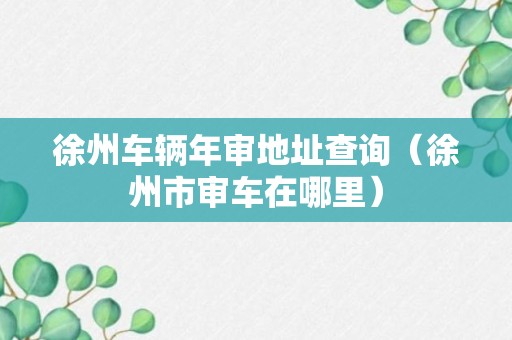 徐州车辆年审地址查询（徐州市审车在哪里）